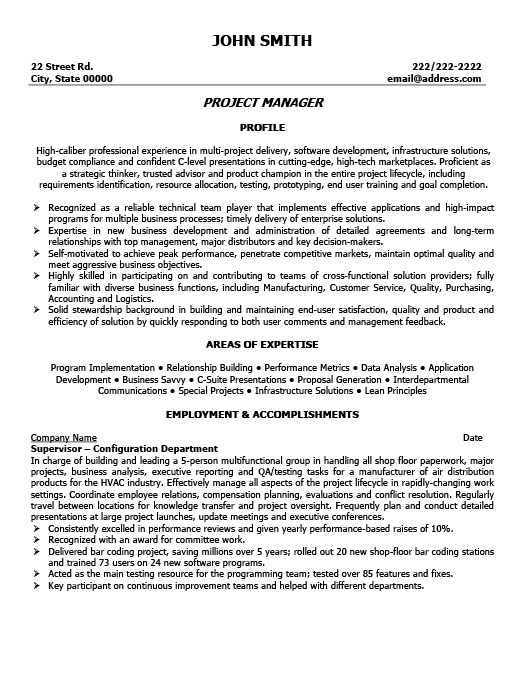 JOHN SMITH

22 Street Rd.
City, State 00000

222/222-2222
email@address.com

PROJECT MANAGER

PROFILE

High-caliber professional experience in multi-project delivery, software development, infrastructure solutions, budget compliance and confident C-level presentations in cutting-edge, high-tech marketplaces. Proficient as a strategic thinker, trusted advisor and product champion in the entire project lifecycle, including requirements identification, resource allocation, testing, prototyping, end user training and goal completion.

➢ Recognized as a reliable technical team player that implements effective applications and high-impact programs for multiple business processes; timely delivery of enterprise solutions.
➢ Expertise in new business development and administration of detailed agreements and long-term relationships with top management, major distributors and key decision-makers.
➢ Self-motivated to achieve peak performance, penetrate competitive markets, maintain optimal quality and meet aggressive business objectives.
➢ Highly skilled in participating on and contributing to teams of cross-functional solution providers; fully familiar with diverse business functions, including Manufacturing, Customer Service, Quality, Purchasing, Accounting and Logistics.
➢ Solid stewardship background in building and maintaining end-user satisfaction, quality and product and efficiency of solution by quickly responding to both user comments and management feedback.

AREAS OF EXPERTISE

Program Implementation • Relationship Building • Performance Metrics • Data Analysis • Application Development • Business Savvy • C-Suite Presentations • Proposal Generation • Interdepartmental Communications • Special Projects • Infrastructure Solutions • Lean Principles

EMPLOYMENT & ACCOMPLISHMENTS

Company Name
Date
Supervisor – Configuration Department
In charge of building and leading a 5-person multifunctional group in handling all shop floor paperwork, major projects, business analysis, executive reporting and QA/testing tasks for a manufacturer of air distribution products for the HVAC industry. Effectively manage all aspects of the project lifecycle in rapidly-changing work settings. Coordinate employee relations, compensation planning, evaluations and conflict resolution. Regularly travel between locations for knowledge transfer and project oversight. Frequently plan and conduct detailed presentations at large project launches, update meetings and executive conferences.
➢ Consistently excelled in performance reviews and given yearly performance-based raises of 10%.
➢ Recognized with an award for committee work.
➢ Delivered bar coding project, saving millions over 5 years; rolled out 20 new shop-floor bar coding stations and trained 73 users on 24 new software programs.
➢ Acted as the main testing resource for the programming team; tested over 85 features and fixes.
➢ Key participant on continuous improvement teams and helped with different departments.